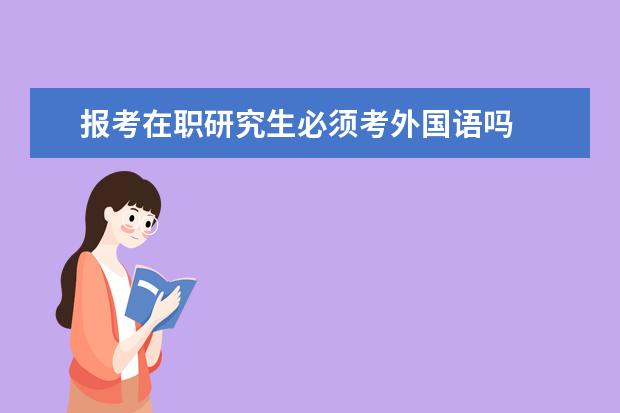 报考在职研究生必须考外国语吗